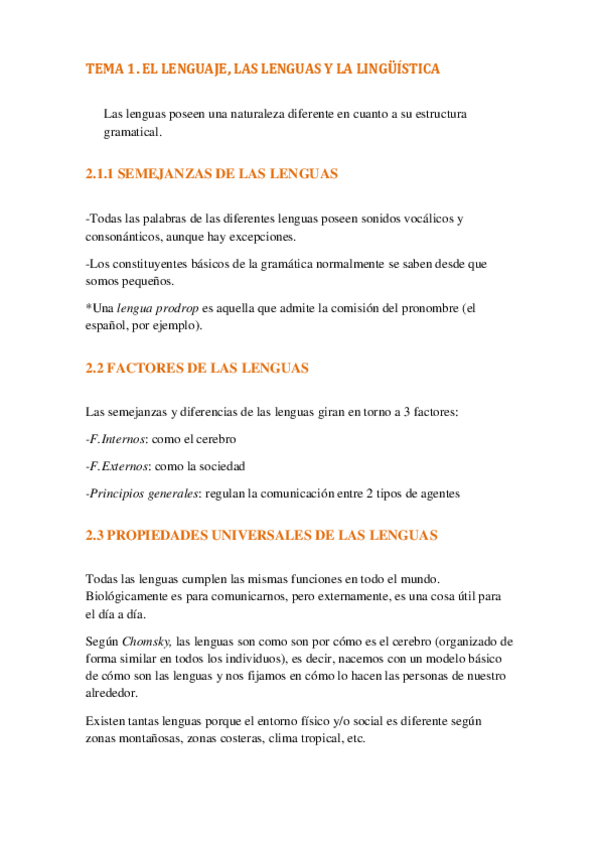 TEMA 1 . EL LENGUAJE, LAS LENGUAS Y LA LINGÜÍSTICA

Las lenguas poseen una naturaleza diferente en cuanto a su estructura gramatical.

2.1.1 SEMEJANZAS DE LAS LENGUAS

-Todas las palabras de las diferentes lenguas poseen sonidos vocálicos y consonánticos, aunque hay excepciones.

-Los constituyentes básicos de la gramática normalmente se saben desde que somos pequeños.

*Una lengua prodrop es aquella que admite la comisión del pronombre (el español, por ejemplo).

2.2 FACTORES DE LAS LENGUAS

Las semejanzas y diferencias de las lenguas giran en torno a 3 factores:

-F.Internos: como el cerebro

-F.Externos: como la sociedad

-Principios generales: regulan la comunicación entre 2 tipos de agentes

2.3 PROPIEDADES UNIVERSALES DE LAS LENGUAS

Todas las lenguas cumplen las mismas funciones en todo el mundo. Biológicamente es para comunicarnos, pero externamente, es una cosa útil para el día a día.

Según Chomsky, las lenguas son como son por cómo es el cerebro (organizado de forma similar en todos los individuos), es decir, nacemos con un modelo básico de cómo son las lenguas y nos fijamos en cómo lo hacen las personas de nuestro alrededor.

Existen tantas lenguas porque el entorno físico y/o social es diferente según zonas montañosas, zonas costeras, clima tropical, etc.